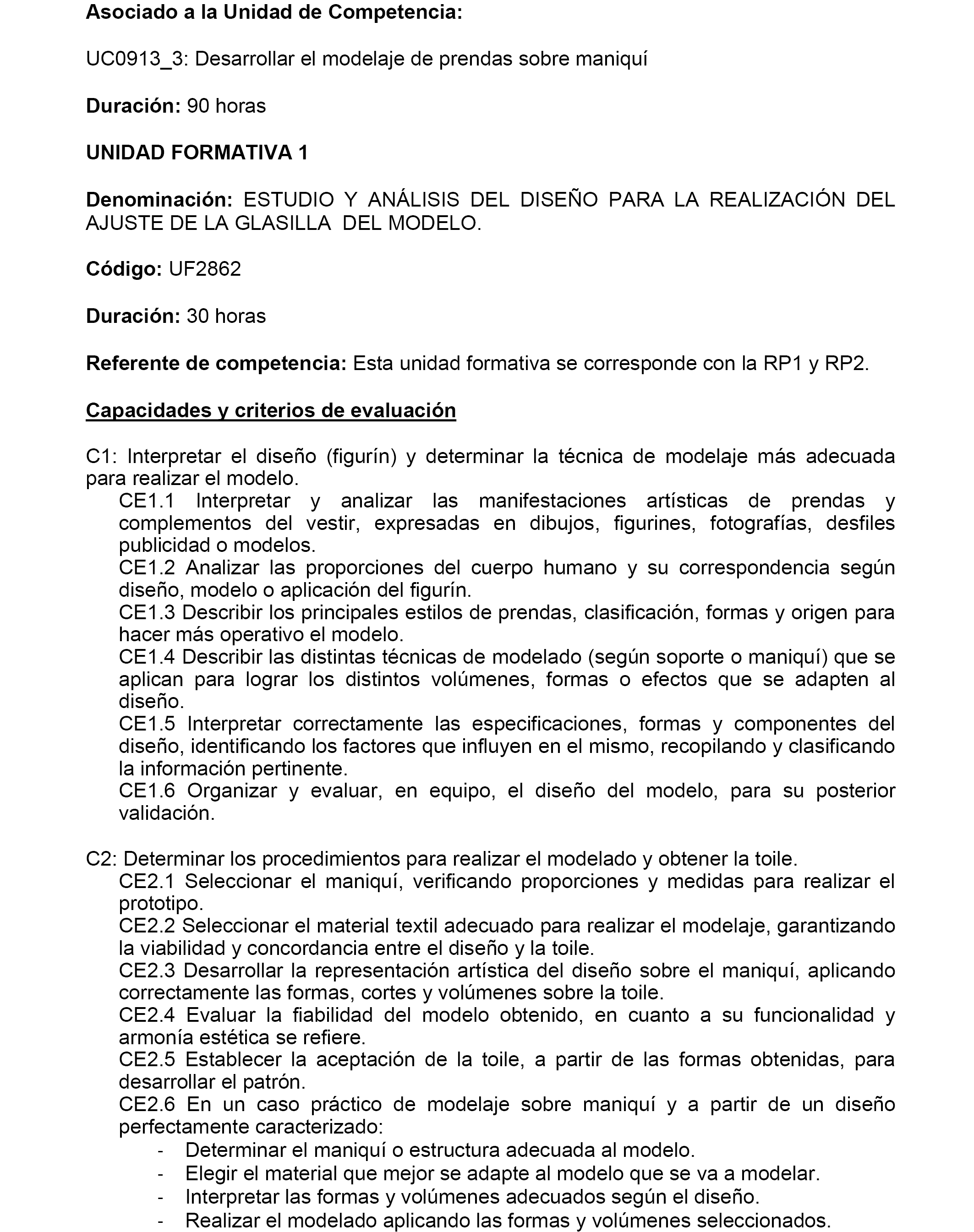 Asociado a la Unidad de Competencia:

UC0913_3: Desarrollar el modelaje de prendas sobre maniquí

Duración: 90 horas

UNIDAD FORMATIVA 1

Denominación: ESTUDIO Y ANÁLISIS DEL DISEÑO PARA LA REALIZACIÓN DEL AJUSTE DE LA GLASILLA DEL MODELO.

Código: UF2862

Duración: 30 horas

Referente de competencia: Esta unidad formativa se corresponde con la RP1 y RP2.

Capacidades y criterios de evaluación

C1: Interpretar el diseño (figurín) y determinar la técnica de modelaje más adecuada para realizar el modelo.
CE1.1 Interpretar y analizar las manifestaciones artísticas de prendas y complementos del vestir, expresadas en dibujos, figurines, fotografías, desfiles publicidad o modelos.
CE1.2 Analizar las proporciones del cuerpo humano y su correspondencia según diseño, modelo o aplicación del figurín.
CE1.3 Describir los principales estilos de prendas, clasificación, formas y origen para hacer más operativo el modelo.
CE1.4 Describir las distintas técnicas de modelado (según soporte o maniquí) que se aplican para lograr los distintos volúmenes, formas o efectos que se adapten al diseño.
CE1.5 Interpretar correctamente las especificaciones, formas y componentes del diseño, identificando los factores que influyen en el mismo, recopilando y clasificando la información pertinente.
CE1.6 Organizar y evaluar, en equipo, el diseño del modelo, para su posterior validación.

C2: Determinar los procedimientos para realizar el modelado y obtener la toile.
CE2.1 Seleccionar el maniquí, verificando proporciones y medidas para realizar el prototipo.
CE2.2 Seleccionar el material textil adecuado para realizar el modelaje, garantizando la viabilidad y concordancia entre el diseño y la toile.
CE2.3 Desarrollar la representación artística del diseño sobre el maniquí, aplicando correctamente las formas, cortes y volúmenes sobre la toile.
CE2.4 Evaluar la fiabilidad del modelo obtenido, en cuanto a su funcionalidad y armonía estética se refiere.
CE2.5 Establecer la aceptación de la toile, a partir de las formas obtenidas, para desarrollar el patrón.
CE2.6 En un caso práctico de modelaje sobre maniquí y a partir de un diseño perfectamente caracterizado:
- Determinar el maniquí o estructura adecuada al modelo.
- Elegir el material que mejor se adapte al modelo que se va a modelar.
- Interpretar las formas y volúmenes adecuados según el diseño.
- Realizar el modelado aplicando las formas y volúmenes seleccionados.